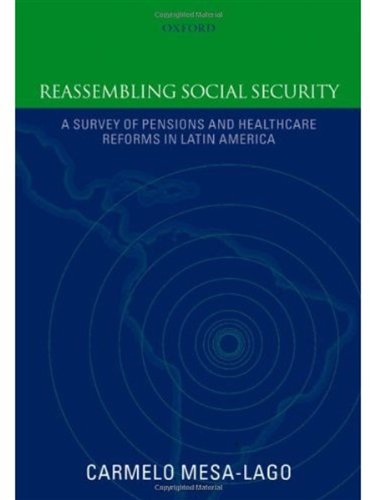 Copyrighted Material

OXFORD

REASSEMBLING SOCIAL SECURITY

A SURVEY OF PENSIONS AND HEALTHCARE REFORMS IN LATIN AMERICA

CARMELO MESA-LAGO

Copyrighted Material